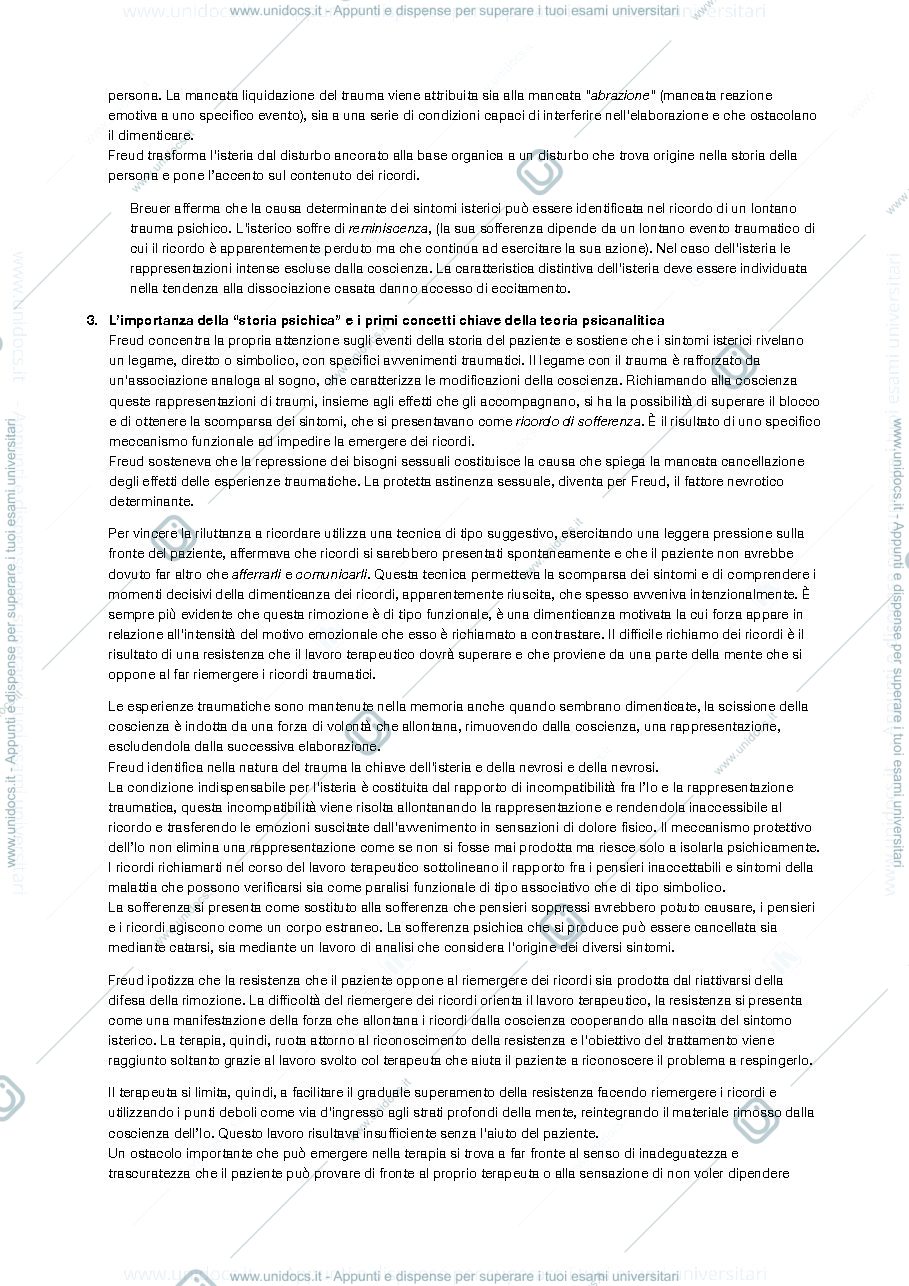 www.unidocs.it - Appunti e dispense per superare i tuoi esami universitari

persona. La mancata liquidazione del trauma viene attribuita sia alla mancata "abrazione" (mancata reazione emotiva a uno specifico evento), sia a una serie di condizioni capaci di interferire nell'elaborazione e che ostacolano il dimenticare.
Freud trasforma l'isteria dal disturbo ancorato alla base organica a un disturbo che trova origine nella storia della persona e pone l'accento sul contenuto dei ricordi.

Breuer afferma che la causa determinante dei sintomi isterici può essere identificata nel ricordo di un lontano trauma psichico. L'isterico soffre di reminiscenza, (la sua sofferenza dipende da un lontano evento traumatico di cui il ricordo è apparentemente perduto ma che continua ad esercitare la sua azione). Nel caso dell'isteria le rappresentazioni intense escluse dalla coscienza. La caratteristica distintiva dell'isteria deve essere individuata nella tendenza alla dissociazione casata danno accesso di eccitamento.

3. L'importanza della "storia psichica" e i primi concetti chiave della teoria psicanalitica
Freud concentra la propria attenzione sugli eventi della storia del paziente e sostiene che i sintomi isterici rivelano un legame, diretto o simbolico, con specifici avvenimenti traumatici. Il legame con il trauma è rafforzato da un'associazione analoga al sogno, che caratterizza le modificazioni della coscienza. Richiamando alla coscienza queste rappresentazioni di traumi, insieme agli effetti che gli accompagnano, si ha la possibilità di superare il blocco e di ottenere la scomparsa dei sintomi, che si presentavano come ricordo di sofferenza. È il risultato di uno specifico meccanismo funzionale ad impedire la emergere dei ricordi.
Freud sosteneva che la repressione dei bisogni sessuali costituisce la causa che spiega la mancata cancellazione degli effetti delle esperienze traumatiche. La protetta astinenza sessuale, diventa per Freud, il fattore nevrotico determinante.

Per vincere la riluttanza a ricordare utilizza una tecnica di tipo suggestivo, esercitando una leggera pressione sulla fronte del paziente, affermava che ricordi si sarebbero presentati spontaneamente e che il paziente non avrebbe dovuto far altro che afferrarli e comunicarli. Questa tecnica permetteva la scomparsa dei sintomi e di comprendere i momenti decisivi della dimenticanza dei ricordi, apparentemente riuscita, che spesso avveniva intenzionalmente. È sempre più evidente che questa rimozione è di tipo funzionale, è una dimenticanza motivata la cui forza appare in relazione all'intensità del motivo emozionale che esso è richiamato a contrastare. Il difficile richiamo dei ricordi è il risultato di una resistenza che il lavoro terapeutico dovrà superare e che proviene da una parte della mente che si oppone al far riemergere i ricordi traumatici.

Le esperienze traumatiche sono mantenute nella memoria anche quando sembrano dimenticate, la scissione della coscienza è indotta da una forza di volontà che allontana, rimuovendo dalla coscienza, una rappresentazione, escludendola dalla successiva elaborazione.
Freud identifica nella natura del trauma la chiave dell'isteria e della nevrosi e della nevrosi.
La condizione indispensabile per l'isteria è costituita dal rapporto di incompatibilità fra l'Io e la rappresentazione traumatica, questa incompatibilità viene risolta allontanando la rappresentazione e rendendola inaccessibile al ricordo e trasferendo le emozioni suscitate dall'avvenimento in sensazioni di dolore fisico. Il meccanismo protettivo dell'Io non elimina una rappresentazione come se non si fosse mai prodotta ma riesce solo a isolarla psichicamente. I ricordi richiamarti nel corso del lavoro terapeutico sottolineano il rapporto fra i pensieri inaccettabili e sintomi della malattia che possono verificarsi sia come paralisi funzionale di tipo associativo che di tipo simbolico.
La sofferenza si presenta come sostituto alla sofferenza che pensieri soppressi avrebbero potuto causare, i pensieri e i ricordi agiscono come un corpo estraneo. La sofferenza psichica che si produce può essere cancellata sia mediante catarsi, sia mediante un lavoro di analisi che considera l'origine dei diversi sintomi.

Freud ipotizza che la resistenza che il paziente oppone al riemergere dei ricordi sia prodotta dal riattivarsi della difesa della rimozione. La difficoltà del riemergere dei ricordi orienta il lavoro terapeutico, la resistenza si presenta come una manifestazione della forza che allontana i ricordi dalla coscienza cooperando alla nascita del sintomo isterico. La terapia, quindi, ruota attorno al riconoscimento della resistenza e l'obiettivo del trattamento viene raggiunto soltanto grazie al lavoro svolto col terapeuta che aiuta il paziente a riconoscere il problema a respingerlo.

Il terapeuta si limita, quindi, a facilitare il graduale superamento della resistenza facendo riemergere i ricordi e utilizzando i punti deboli come via d'ingresso agli strati profondi della mente, reintegrando il materiale rimosso dalla coscienza dell'Io. Questo lavoro risultava insufficiente senza l'aiuto del paziente.
Un ostacolo importante che può emergere nella terapia si trova a far fronte al senso di inadeguatezza e trascuratezza che il paziente può provare di fronte al proprio terapeuta o alla sensazione di non voler dipendere

www.unidocs.it - Appunti e dispense per superare i tuoi esami universitari